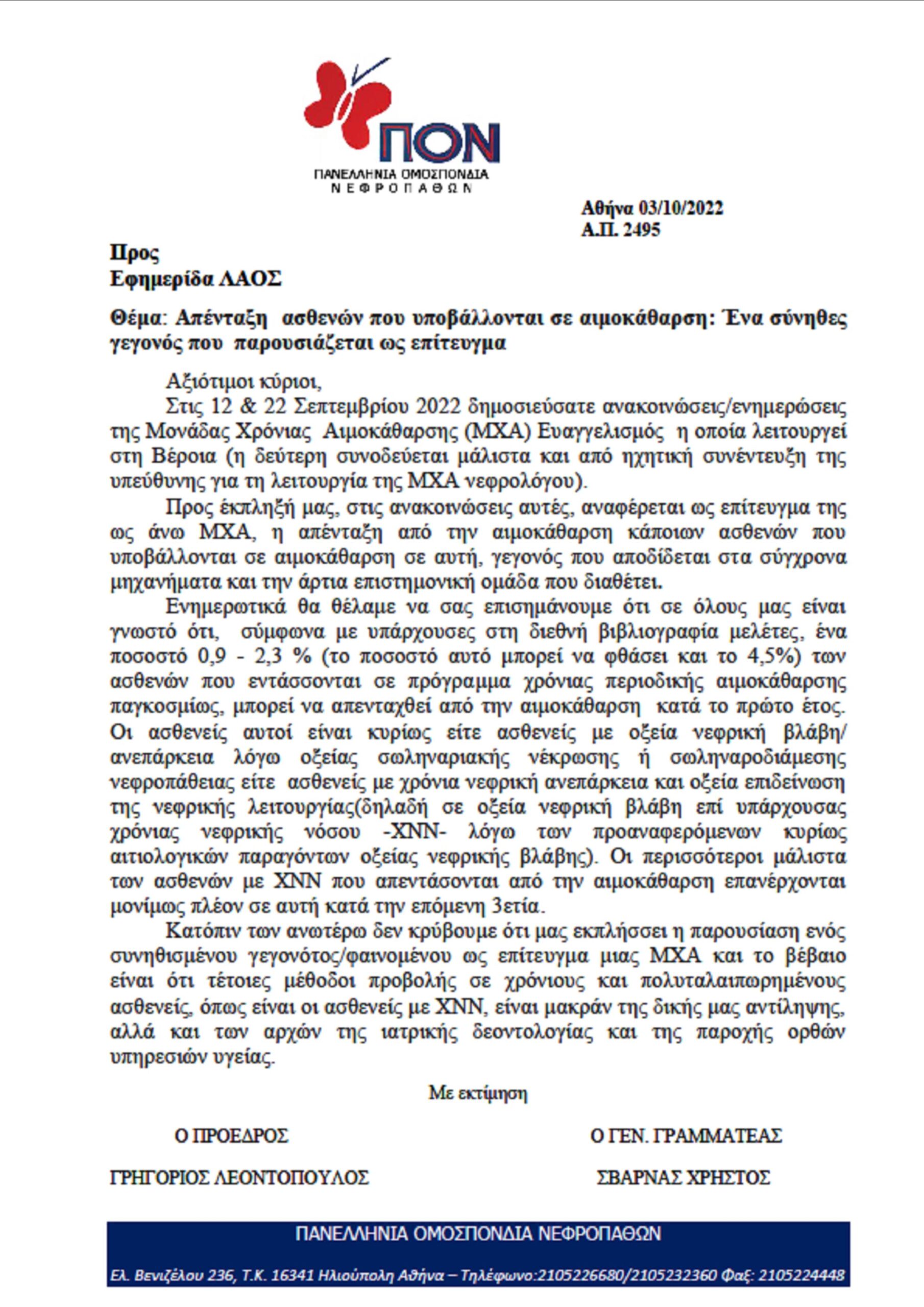 ΠΟΝ
ΠΑΝΕΛΛΗΝΙΑ ΟΜΟΣΠΟΝΔΙΑ ΝΕΦΡΟΠΑΘΩΝ

Αθήνα 03/10/2022
Α.Π. 2495

Προς
Εφημερίδα ΛΑΟΣ

Θέμα: Απένταξη ασθενών που υποβάλλονται σε αιμοκάθαρση: Ένα σύνηθες γεγονός που παρουσιάζεται ως επίτευγμα

Αξιότιμοι κύριοι,
Στις 12 & 22 Σεπτεμβρίου 2022 δημοσιεύσατε ανακοινώσεις/ενημερώσεις της Μονάδας Χρόνιας Αιμοκάθαρσης (ΜΧΑ) Ευαγγελισμός η οποία λειτουργεί στη Βέροια (η δεύτερη συνοδεύεται μάλιστα και από ηχητική συνέντευξη της υπεύθυνης για τη λειτουργία της ΜΧΑ νεφρολόγου).

Προς έκπληξή μας, στις ανακοινώσεις αυτές, αναφέρεται ως επίτευγμα της ως άνω ΜΧΑ, η απένταξη από την αιμοκάθαρση κάποιων ασθενών που υποβάλλονται σε αιμοκάθαρση σε αυτή, γεγονός που αποδίδεται στα σύγχρονα μηχανήματα και την άρτια επιστημονική ομάδα που διαθέτει.

Ενημερωτικά θα θέλαμε να σας επισημάνουμε ότι σε όλους μας είναι γνωστό ότι, σύμφωνα με υπάρχουσες στη διεθνή βιβλιογραφία μελέτες, ένα ποσοστό 0,9 - 2,3 % (το ποσοστό αυτό μπορεί να φθάσει και το 4,5%) των ασθενών που εντάσσονται σε πρόγραμμα χρόνιας περιοδικής αιμοκάθαρσης παγκοσμίως, μπορεί να απενταχθεί από την αιμοκάθαρση κατά το πρώτο έτος. Οι ασθενείς αυτοί είναι κυρίως είτε ασθενείς με οξεία νεφρική βλάβη/ ανεπάρκεια λόγω οξείας σωληναριακής νέκρωσης ή σωληναροδιάμεσης νεφροπάθειας είτε ασθενείς με χρόνια νεφρική ανεπάρκεια και οξεία επιδείνωση της νεφρικής λειτουργίας(δηλαδή σε οξεία νεφρική βλάβη επί υπάρχουσας χρόνιας νεφρικής νόσου -ΧΝΝ- λόγω των προαναφερόμενων κυρίως αιτιολογικών παραγόντων οξείας νεφρικής βλάβης). Οι περισσότεροι μάλιστα των ασθενών με ΧΝΝ που απεντάσονται από την αιμοκάθαρση επανέρχονται μονίμως πλέον σε αυτή κατά την επόμενη 3ετία.

Κατόπιν των ανωτέρω δεν κρύβουμε ότι μας εκπλήσσει η παρουσίαση ενός συνηθισμένου γεγονότος/φαινομένου ως επίτευγμα μιας ΜΧΑ και το βέβαιο είναι ότι τέτοιες μέθοδοι προβολής σε χρόνιους και πολυταλαιπωρημένους ασθενείς, όπως είναι οι ασθενείς με ΧΝΝ, είναι μακράν της δικής μας αντίληψης, αλλά και των αρχών της ιατρικής δεοντολογίας και της παροχής ορθών υπηρεσιών υγείας.

Με εκτίμηση

Ο ΠΡΟΕΔΡΟΣ
ΓΡΗΓΟΡΙΟΣ ΛΕΟΝΤΟΠΟΥΛΟΣ

Ο ΓΕΝ. ΓΡΑΜΜΑΤΕΑΣ
ΣΒΑΡΝΑΣ ΧΡΗΣΤΟΣ

ΠΑΝΕΛΛΗΝΙΑ ΟΜΟΣΠΟΝΔΙΑ ΝΕΦΡΟΠΑΘΩΝ
Ελ. Βενιζέλου 236, Τ.Κ. 16341 Ηλιούπολη Αθήνα – Τηλέφωνο:2105226680/2105232360 Φαξ: 2105224448